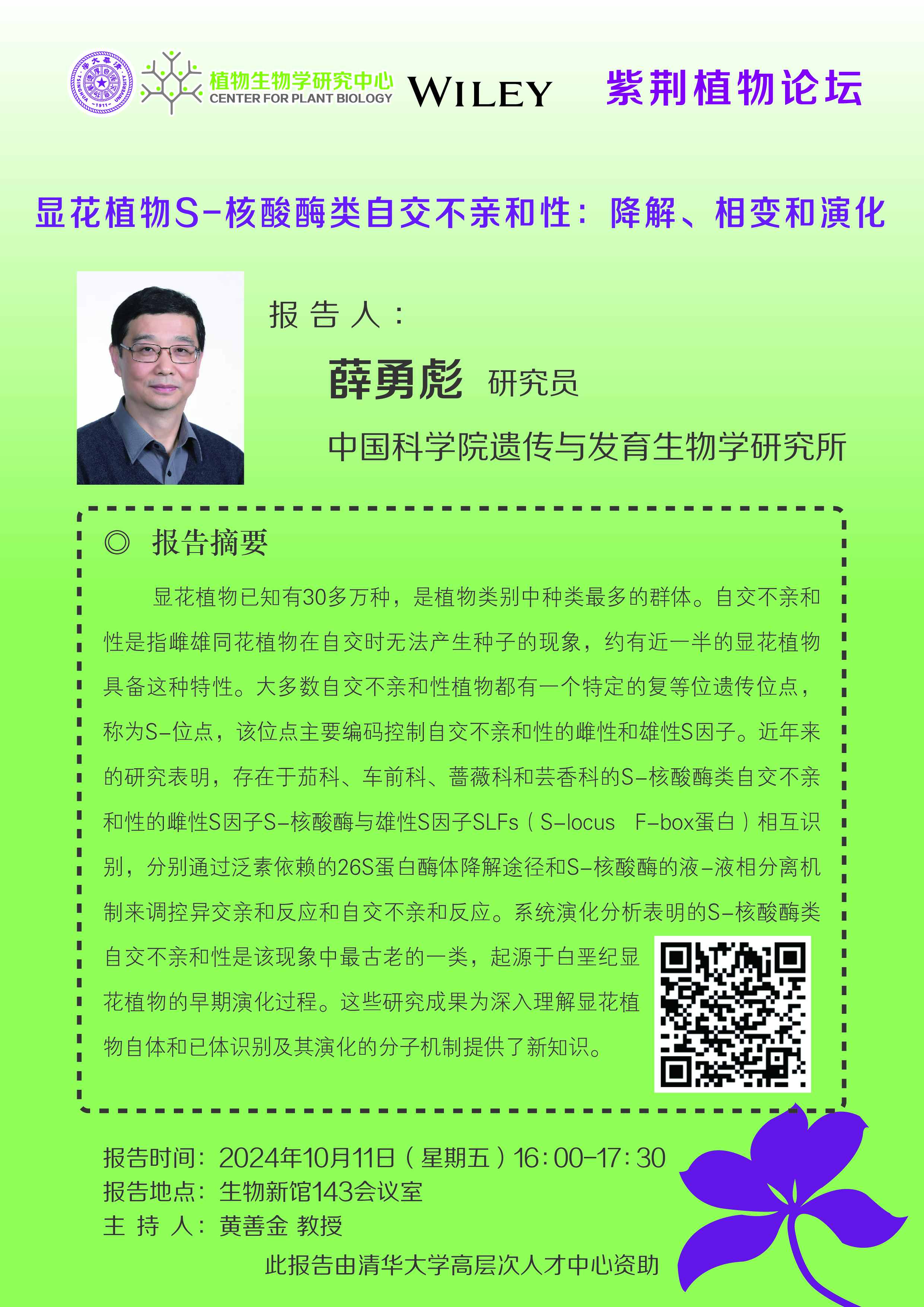 植物生物学研究中心
CENTER FOR PLANT BIOLOGY

WILEY

紫荆植物论坛

显花植物S-核酸酶类自交不亲和性：降解、相变和演化

报告人：

薛勇彪 研究员

中国科学院遗传与发育生物学研究所

◎ 报告摘要

显花植物已知有30多万种，是植物类别中种类最多的群体。自交不亲和性是指雌雄同花植物在自交时无法产生种子的现象，约有近一半的显花植物具备这种特性。大多数自交不亲和性植物都有一个特定的复等位遗传位点，称为S-位点，该位点主要编码控制自交不亲和性的雌性和雄性S因子。近年来的研究表明，存在于茄科、车前科、蔷薇科和芸香科的S-核酸酶类自交不亲和性的雌性S因子S-核酸酶与雄性S因子SLFs（S-locus F-box蛋白）相互识别，分别通过泛素依赖的26S蛋白酶体降解途径和S-核酸酶的液-液相分离机制来调控异交亲和反应和自交不亲和反应。系统演化分析表明的S-核酸酶类自交不亲和性是该现象中最古老的一类，起源于白垩纪显花植物的早期演化过程。这些研究成果为深入理解显花植物自体和已体识别及其演化的分子机制提供了新知识。

报告时间：2024年10月11日（星期五）16:00-17:30
报告地点：生物新馆143会议室
主 持 人：黄善金 教授

此报告由清华大学高层次人才中心资助